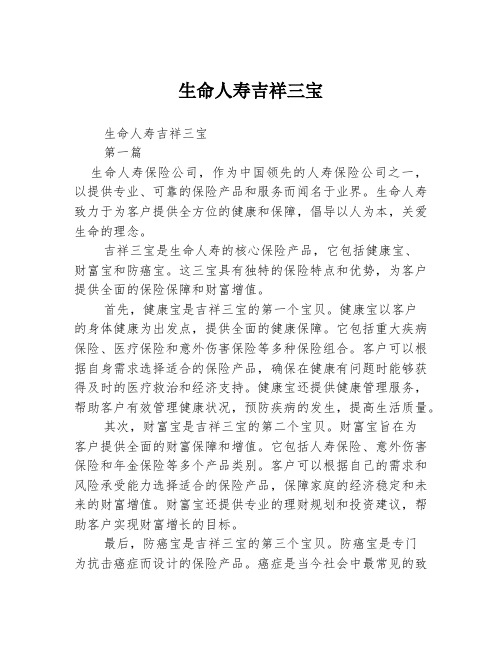 生命人寿吉祥三宝

生命人寿吉祥三宝

第一篇

生命人寿保险公司，作为中国领先的人寿保险公司之一，以提供专业、可靠的保险产品和服务而闻名于业界。生命人寿致力于为客户提供全方位的健康和保障，倡导以人为本，关爱生命的理念。

吉祥三宝是生命人寿的核心保险产品，它包括健康宝、财富宝和防癌宝。这三宝具有独特的保险特点和优势，为客户提供全面的保险保障和财富增值。

首先，健康宝是吉祥三宝的第一个宝贝。健康宝以客户的身体健康为出发点，提供全面的健康保障。它包括重大疾病保险、医疗保险和意外伤害保险等多种保险组合。客户可以根据自身需求选择适合的保险产品，确保在健康有问题时能够获得及时的医疗救治和经济支持。健康宝还提供健康管理服务，帮助客户有效管理健康状况，预防疾病的发生，提高生活质量。

其次，财富宝是吉祥三宝的第二个宝贝。财富宝旨在为客户提供全面的财富保障和增值。它包括人寿保险、意外伤害保险和年金保险等多个产品类别。客户可以根据自己的需求和风险承受能力选择适合的保险产品，保障家庭的经济稳定和未来的财富增值。财富宝还提供专业的理财规划和投资建议，帮助客户实现财富增长的目标。

最后，防癌宝是吉祥三宝的第三个宝贝。防癌宝是专门为抗击癌症而设计的保险产品。癌症是当今社会中最常见的致